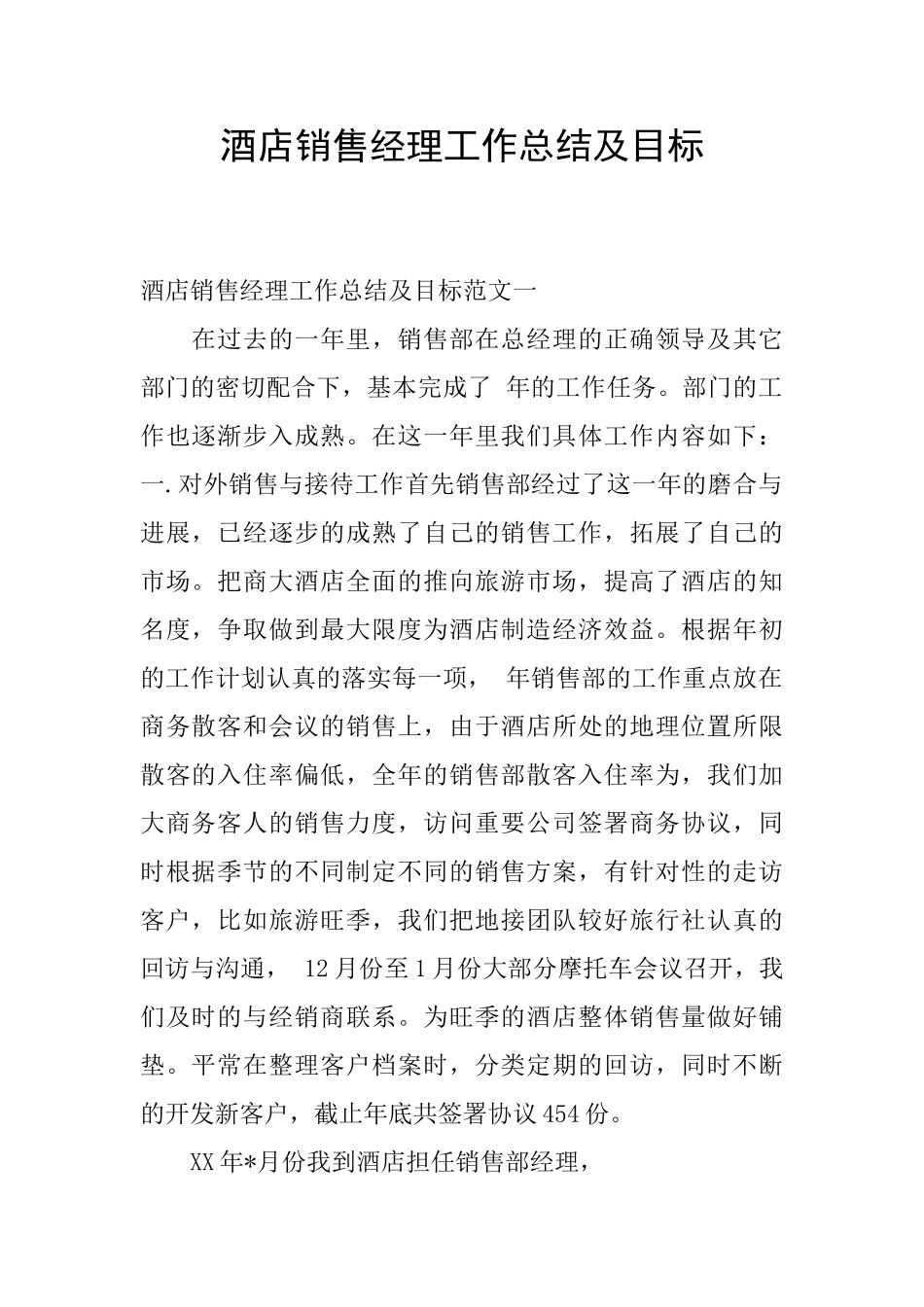 酒店销售经理工作总结及目标

酒店销售经理工作总结及目标范文一

在过去的一年里，销售部在总经理的正确领导及其它部门的密切配合下，基本完成了 年的工作任务。部门的工作也逐渐步入成熟。在这一年里我们具体工作内容如下：一.对外销售与接待工作首先销售部经过了这一年的磨合与进展，已经逐步的成熟了自己的销售工作，拓展了自己的市场。把商大酒店全面的推向旅游市场，提高了酒店的知名度，争取做到最大限度为酒店制造经济效益。根据年初的工作计划认真的落实每一项， 年销售部的工作重点放在商务散客和会议的销售上，由于酒店所处的地理位置所限散客的入住率偏低，全年的销售部散客入住率为，我们加大商务客人的销售力度，访问重要公司签署商务协议，同时根据季节的不同制定不同的销售方案，有针对性的走访客户，比如旅游旺季，我们把地接团队较好旅行社认真的回访与沟通， 12月份至1月份大部分摩托车会议召开，我们及时的与经销商联系。为旺季的酒店整体销售量做好铺垫。平常在整理客户档案时，分类定期的回访，同时不断的开发新客户，截止年底共签署协议454份。

XX年*月份我到酒店担任销售部经理，